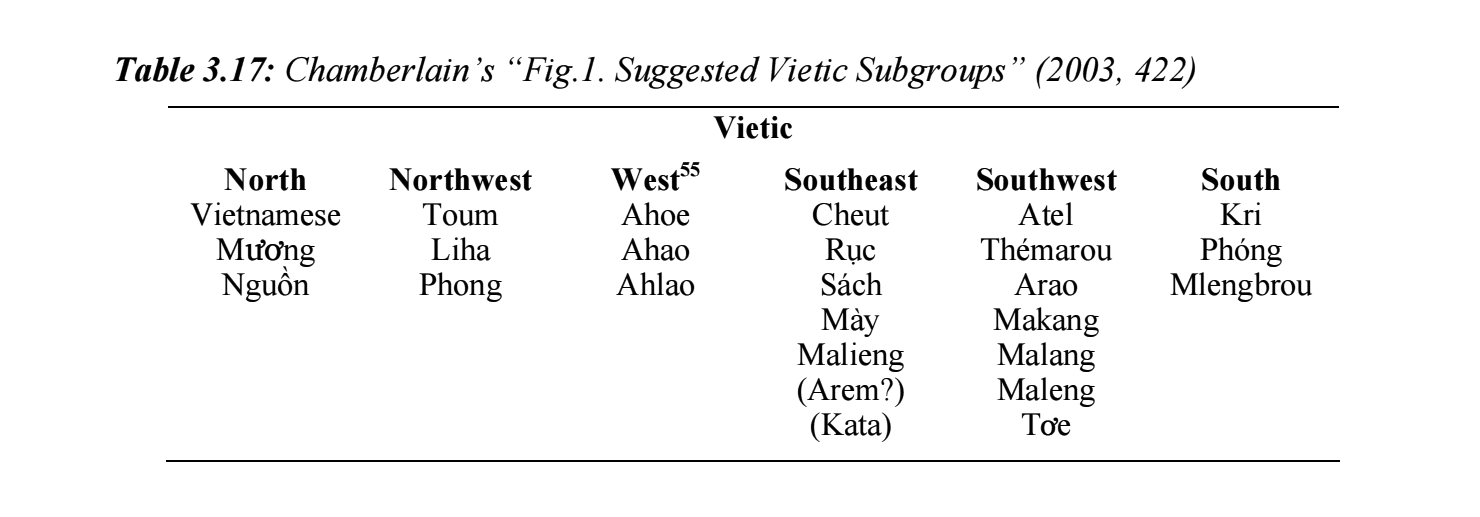 **Table 3.17:** Chamberlain's "Fig.1. Suggested Vietic Subgroups" (2003, 422)

Vietic

| North | Northwest | West$^{55}$ | Southeast | Southwest | South |
|---|---|---|---|---|---|
| Vietnamese | Toum | Ahoe | Cheut | Atel | Kri |
| Mương | Liha | Ahao | Rục | Thémarou | Phóng |
| Nguồn | Phong | Ahlao | Sách | Arao | Mlengbrou |
| | | | Mày | Makang | |
| | | | Malieng | Malang | |
| | | | (Arem?) | Maleng | |
| | | | (Kata) | Tơe | |